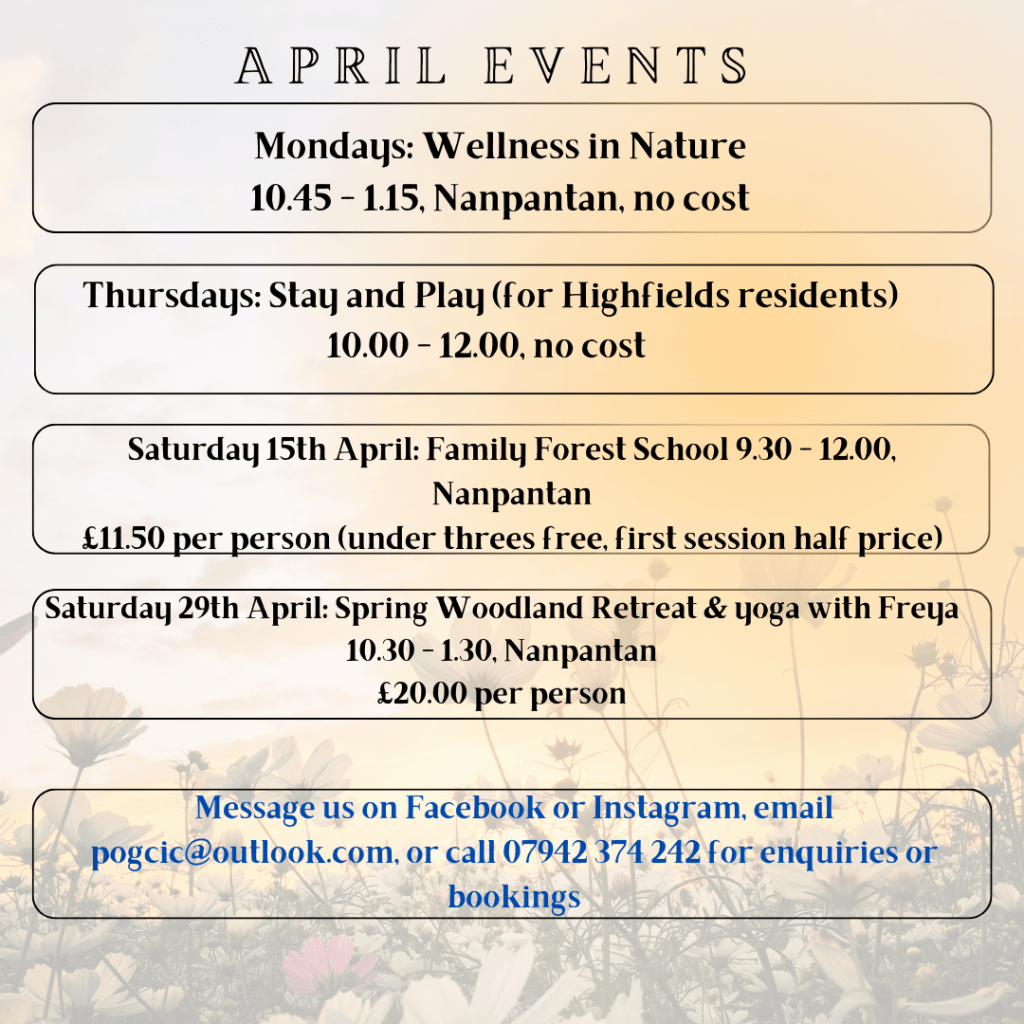 APRIL EVENTS

Mondays: Wellness in Nature
10.45 - 1.15, Nanpantan, no cost

Thursdays: Stay and Play (for Highfields residents)
10.00 - 12.00, no cost

Saturday 15th April: Family Forest School 9.30 - 12.00, Nanpantan
£11.50 per person (under threes free, first session half price)

Saturday 29th April: Spring Woodland Retreat & yoga with Freya
10.30 - 1.30, Nanpantan
£20.00 per person

Message us on Facebook or Instagram, email pogcic@outlook.com, or call 07942 374 242 for enquiries or bookings